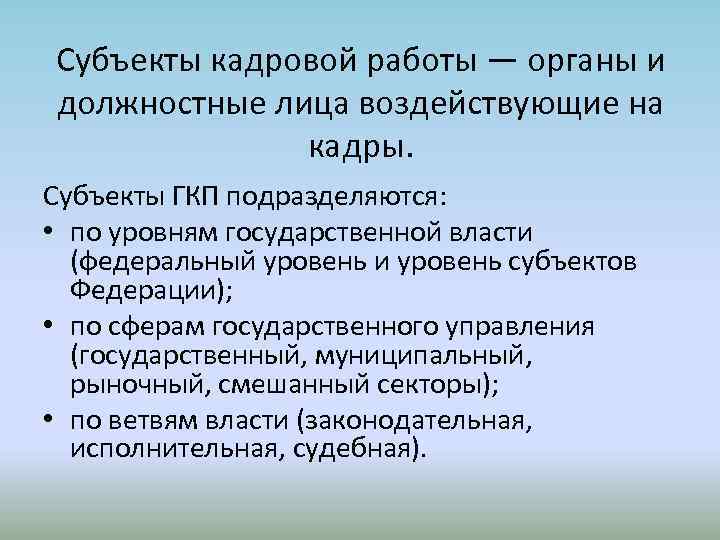 Субъекты кадровой работы — органы и должностные лица воздействующие на кадры.

Субъекты ГКП подразделяются:

• по уровням государственной власти (федеральный уровень и уровень субъектов Федерации);
• по сферам государственного управления (государственный, муниципальный, рыночный, смешанный секторы);
• по ветвям власти (законодательная, исполнительная, судебная).